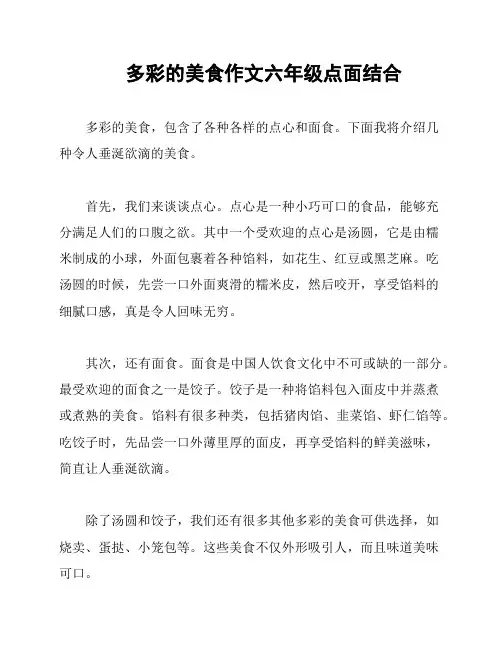 多彩的美食作文六年级点面结合

多彩的美食，包含了各种各样的点心和面食。下面我将介绍几种令人垂涎欲滴的美食。

首先，我们来谈谈点心。点心是一种小巧可口的食品，能够充分满足人们的口腹之欲。其中一个受欢迎的点心是汤圆，它是由糯米制成的小球，外面包裹着各种馅料，如花生、红豆或黑芝麻。吃汤圆的时候，先尝一口外面爽滑的糯米皮，然后咬开，享受馅料的细腻口感，真是令人回味无穷。

其次，还有面食。面食是中国人饮食文化中不可或缺的一部分。最受欢迎的面食之一是饺子。饺子是一种将馅料包入面皮中并蒸煮或煮熟的美食。馅料有很多种类，包括猪肉馅、韭菜馅、虾仁馅等。吃饺子时，先品尝一口外薄里厚的面皮，再享受馅料的鲜美滋味，简直让人垂涎欲滴。

除了汤圆和饺子，我们还有很多其他多彩的美食可供选择，如烧卖、蛋挞、小笼包等。这些美食不仅外形吸引人，而且味道美味可口。